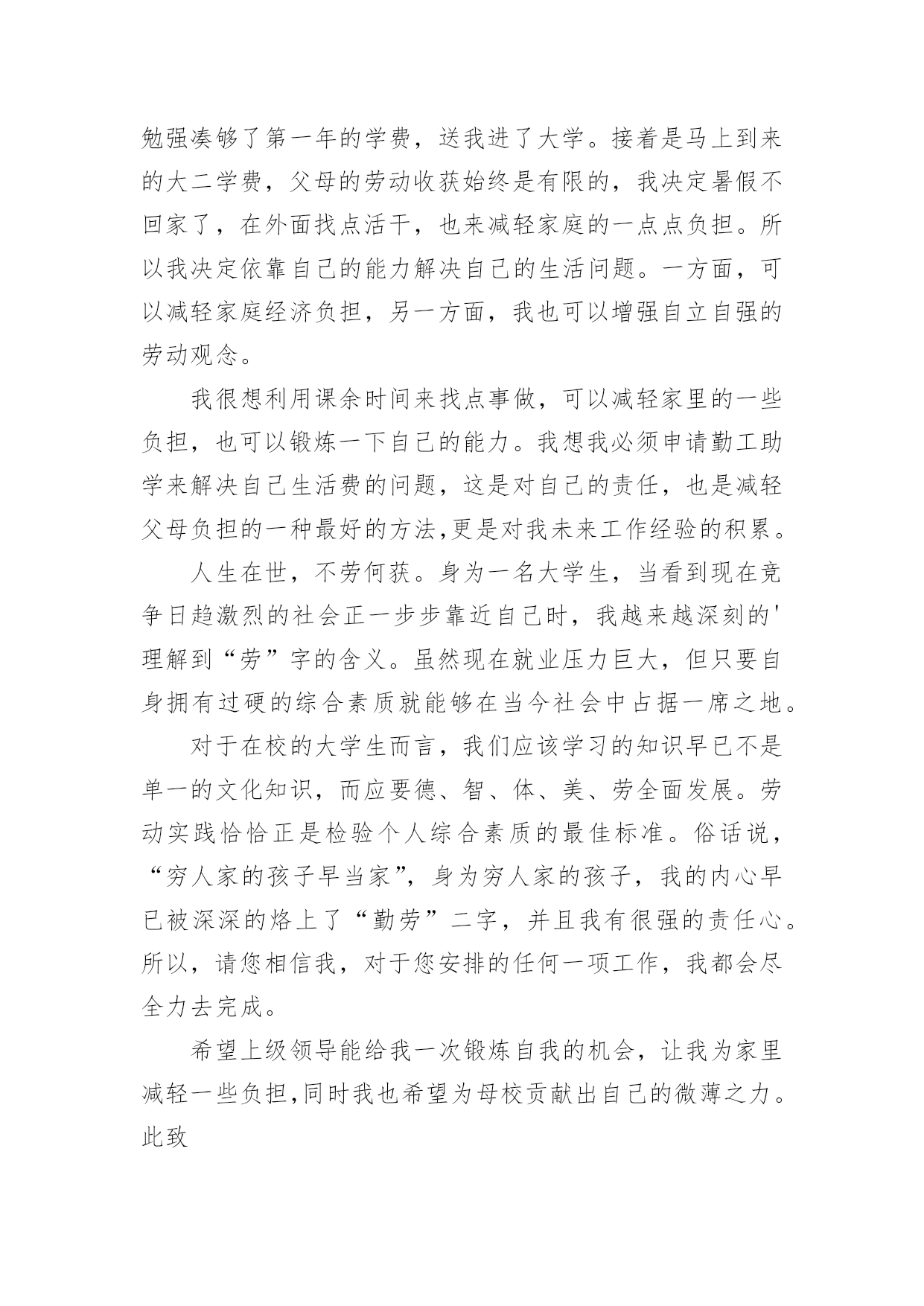 勉强凑够了第一年的学费，送我进了大学。接着是马上到来的大二学费，父母的劳动收获始终是有限的，我决定暑假不回家了，在外面找点活干，也来减轻家庭的一点点负担。所以我决定依靠自己的能力解决自己的生活问题。一方面，可以减轻家庭经济负担，另一方面，我也可以增强自立自强的劳动观念。

我很想利用课余时间来找点事做，可以减轻家里的一些负担，也可以锻炼一下自己的能力。我想我必须申请勤工助学来解决自己生活费的问题，这是对自己的责任，也是减轻父母负担的一种最好的方法,更是对我未来工作经验的积累。

人生在世，不劳何获。身为一名大学生，当看到现在竞争日趋激烈的社会正一步步靠近自己时，我越来越深刻的'理解到“劳”字的含义。虽然现在就业压力巨大，但只要自身拥有过硬的综合素质就能够在当今社会中占据一席之地。

对于在校的大学生而言，我们应该学习的知识早已不是单一的文化知识，而应要德、智、体、美、劳全面发展。劳动实践恰恰正是检验个人综合素质的最佳标准。俗话说，“穷人家的孩子早当家”，身为穷人家的孩子，我的内心早已被深深的烙上了“勤劳”二字，并且我有很强的责任心。所以，请您相信我，对于您安排的任何一项工作，我都会尽全力去完成。

希望上级领导能给我一次锻炼自我的机会，让我为家里减轻一些负担,同时我也希望为母校贡献出自己的微薄之力。

此致